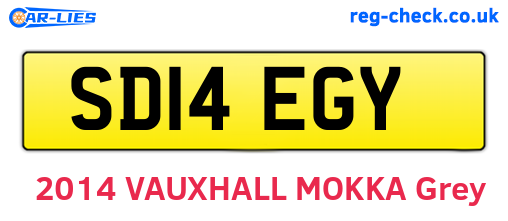 CAR-LIES

reg-check.co.uk

SD14 EGY

2014 VAUXHALL MOKKA Grey